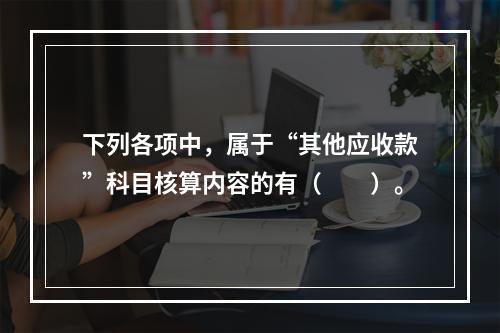 下列各项中，属于“其他应收款”科目核算内容的有（　　）。